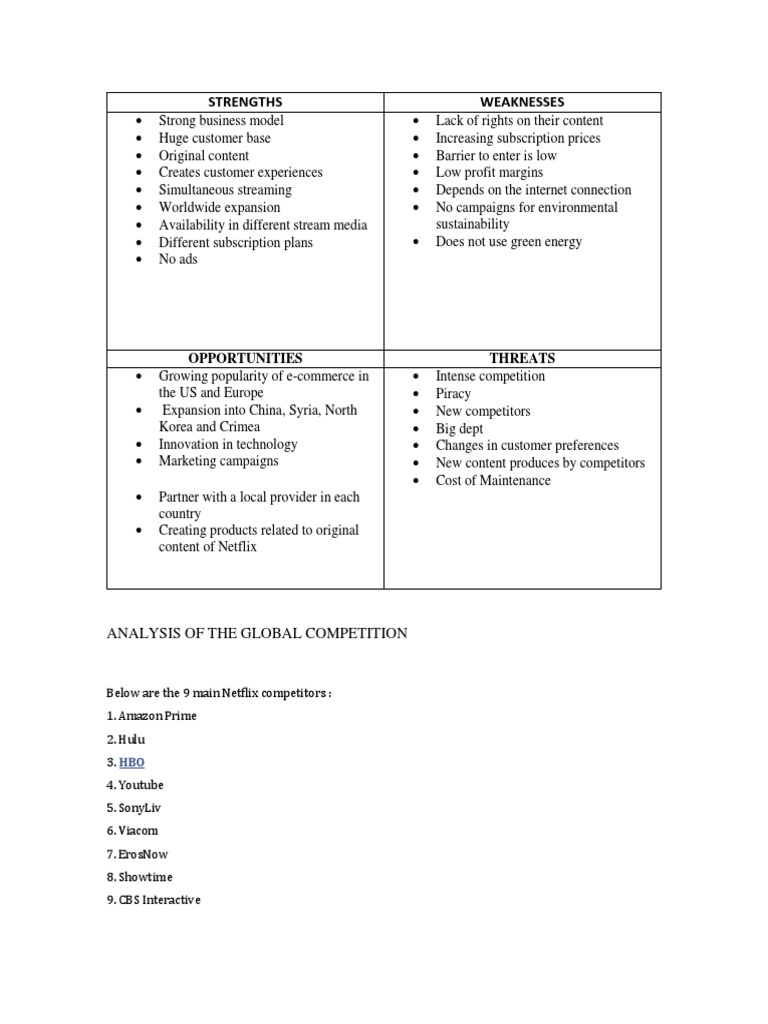 | STRENGTHS | WEAKNESSES |
|---|---|
| • Strong business model<br>• Huge customer base<br>• Original content<br>• Creates customer experiences<br>• Simultaneous streaming<br>• Worldwide expansion<br>• Availability in different stream media<br>• Different subscription plans<br>• No ads | • Lack of rights on their content<br>• Increasing subscription prices<br>• Barrier to enter is low<br>• Low profit margins<br>• Depends on the internet connection<br>• No campaigns for environmental sustainability<br>• Does not use green energy |
| **OPPORTUNITIES** | **THREATS** |
| • Growing popularity of e-commerce in the US and Europe<br>• Expansion into China, Syria, North Korea and Crimea<br>• Innovation in technology<br>• Marketing campaigns<br>• Partner with a local provider in each country<br>• Creating products related to original content of Netflix | • Intense competition<br>• Piracy<br>• New competitors<br>• Big dept<br>• Changes in customer preferences<br>• New content produces by competitors<br>• Cost of Maintenance |

ANALYSIS OF THE GLOBAL COMPETITION

Below are the 9 main Netflix competitors :

1. Amazon Prime

2. Hulu

3. HBO

4. Youtube

5. SonyLiv

6. Viacom

7. ErosNow

8. Showtime

9. CBS Interactive